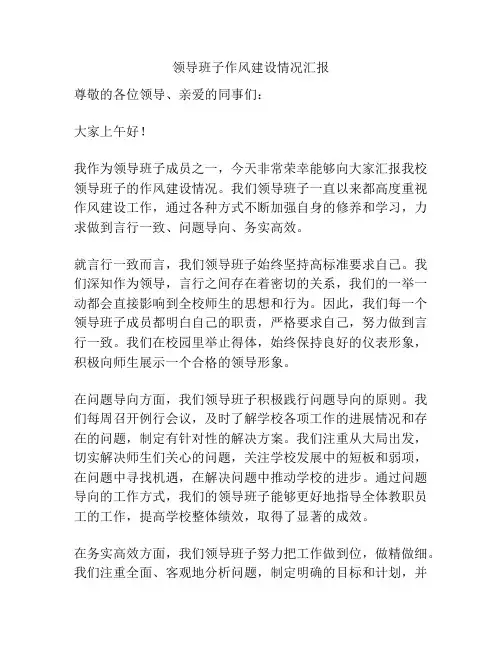 领导班子作风建设情况汇报

尊敬的各位领导、亲爱的同事们：

大家上午好！

我作为领导班子成员之一，今天非常荣幸能够向大家汇报我校领导班子的作风建设情况。我们领导班子一直以来都高度重视作风建设工作，通过各种方式不断加强自身的修养和学习，力求做到言行一致、问题导向、务实高效。

就言行一致而言，我们领导班子始终坚持高标准要求自己。我们深知作为领导，言行之间存在着密切的关系，我们的一举一动都会直接影响到全校师生的思想和行为。因此，我们每一个领导班子成员都明白自己的职责，严格要求自己，努力做到言行一致。我们在校园里举止得体，始终保持良好的仪表形象，积极向师生展示一个合格的领导形象。

在问题导向方面，我们领导班子积极践行问题导向的原则。我们每周召开例行会议，及时了解学校各项工作的进展情况和存在的问题，制定有针对性的解决方案。我们注重从大局出发，切实解决师生们关心的问题，关注学校发展中的短板和弱项，在问题中寻找机遇，在解决问题中推动学校的进步。通过问题导向的工作方式，我们的领导班子能够更好地指导全体教职员工的工作，提高学校整体绩效，取得了显著的成效。

在务实高效方面，我们领导班子努力把工作做到位，做精做细。我们注重全面、客观地分析问题，制定明确的目标和计划，并